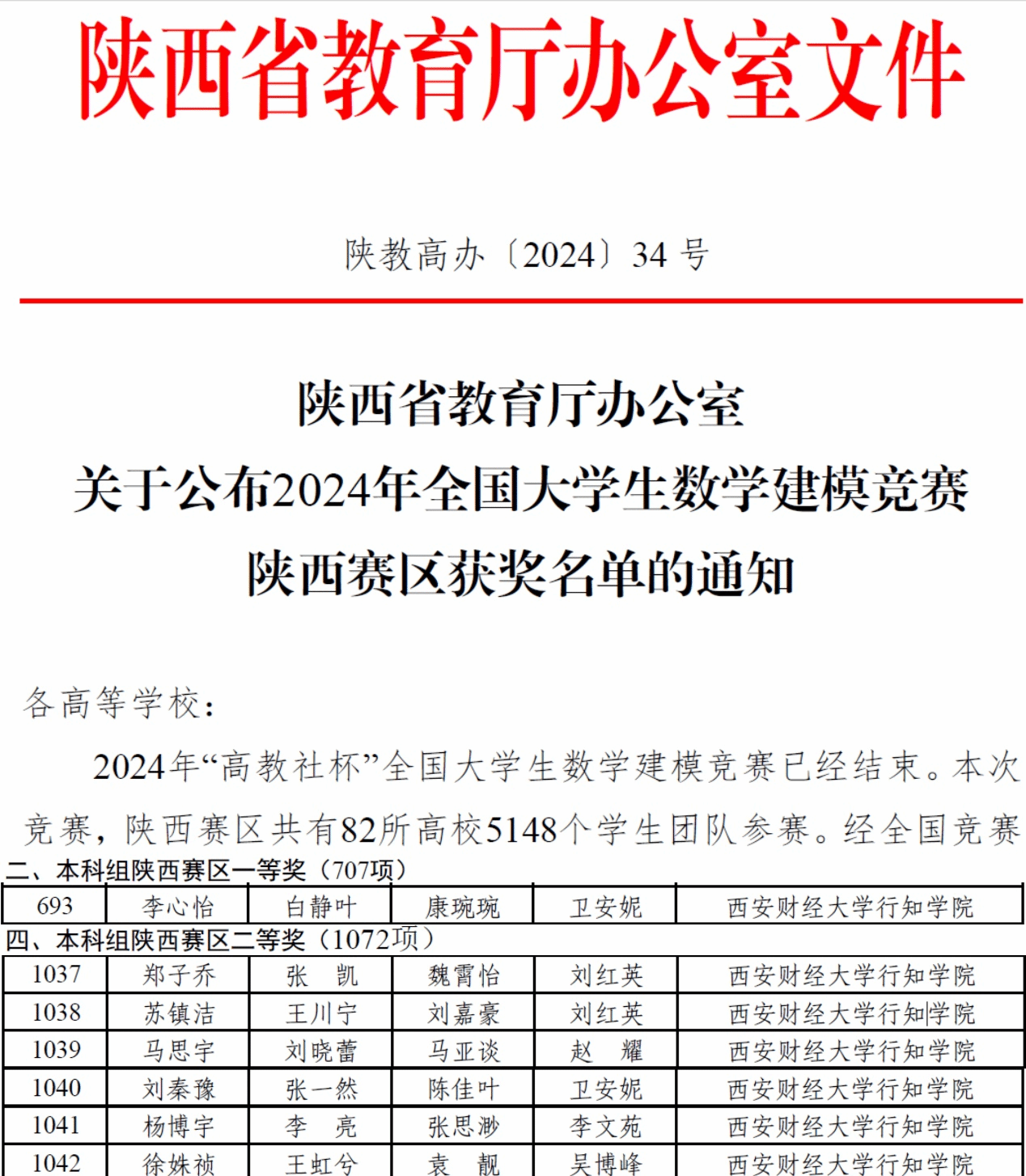 陕西省教育厅办公室文件

陕教高办〔2024〕34 号

陕西省教育厅办公室
关于公布2024年全国大学生数学建模竞赛
陕西赛区获奖名单的通知

各高等学校：

2024年“高教社杯”全国大学生数学建模竞赛已经结束。本次竞赛，陕西赛区共有82所高校5148个学生团队参赛。经全国竞赛

二、本科组陕西赛区一等奖（707项）

| 693 | 李心怡 | 白静叶 | 康琬琬 | 卫安妮 | 西安财经大学行知学院 |
|---|---|---|---|---|---|

四、本科组陕西赛区二等奖（1072项）

| 1037 | 郑子乔 | 张 凯 | 魏霄怡 | 刘红英 | 西安财经大学行知学院 |
|---|---|---|---|---|---|
| 1038 | 苏镇洁 | 王川宁 | 刘嘉豪 | 刘红英 | 西安财经大学行知学院 |
| 1039 | 马思宇 | 刘晓蕾 | 马亚谈 | 赵 耀 | 西安财经大学行知学院 |
| 1040 | 刘秦豫 | 张一然 | 陈佳叶 | 卫安妮 | 西安财经大学行知学院 |
| 1041 | 杨博宇 | 李 亮 | 张思渺 | 李文苑 | 西安财经大学行知学院 |
| 1042 | 徐姝祯 | 王虹兮 | 袁 靓 | 吴博峰 | 西安财经大学行知学院 |